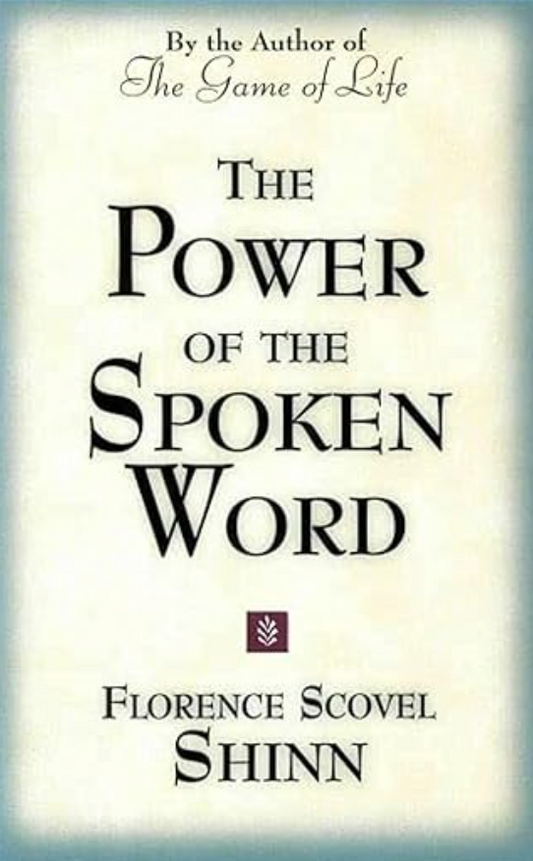 By the Author of
The Game of Life

THE POWER OF THE SPOKEN WORD

FLORENCE SCOVEL SHINN